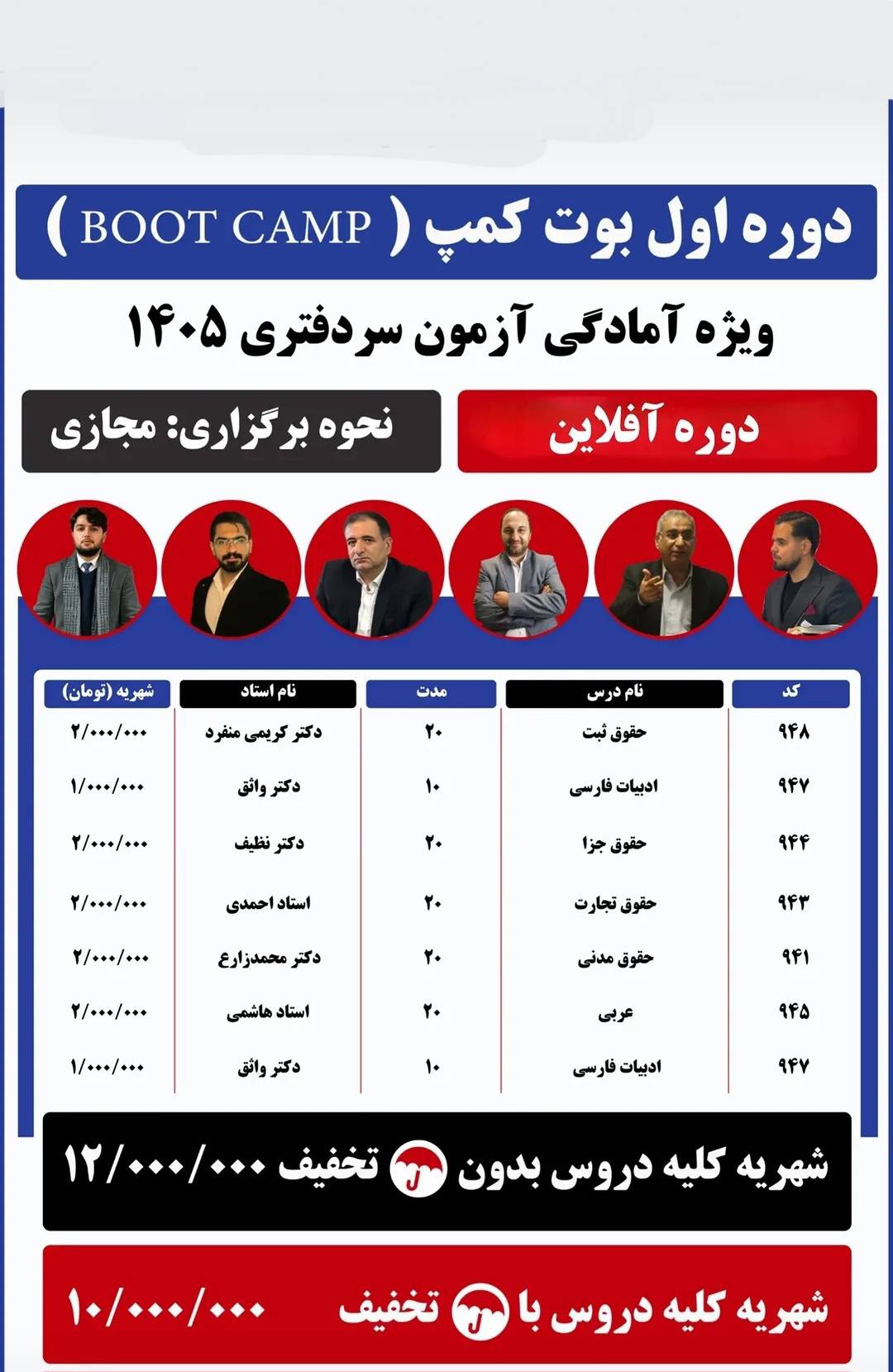 دوره اول بوت کمپ ( BOOT CAMP )

ویژه آمادگی آزمون سردفتری ۱۴۰۵

دوره آفلاین

نحوه برگزاری: مجازی

| کد | نام درس | مدت | نام استاد | شهریه (تومان) |
|---|---|---|---|---|
| ۹۴۸ | حقوق ثبت | ۲۰ | دکتر کریمی منفرد | ۲/۰۰۰/۰۰۰ |
| ۹۴۷ | ادبیات فارسی | ۱۰ | دکتر واثق | ۱/۰۰۰/۰۰۰ |
| ۹۴۴ | حقوق جزا | ۲۰ | دکتر نظیف | ۲/۰۰۰/۰۰۰ |
| ۹۴۳ | حقوق تجارت | ۲۰ | استاد احمدی | ۲/۰۰۰/۰۰۰ |
| ۹۴۱ | حقوق مدنی | ۲۰ | دکتر محمدزارع | ۲/۰۰۰/۰۰۰ |
| ۹۴۵ | عربی | ۲۰ | استاد هاشمی | ۲/۰۰۰/۰۰۰ |
| ۹۴۷ | ادبیات فارسی | ۱۰ | دکتر واثق | ۱/۰۰۰/۰۰۰ |

شهریه کلیه دروس بدون تخفیف ۱۲/۰۰۰/۰۰۰

شهریه کلیه دروس با تخفیف ۱۰/۰۰۰/۰۰۰